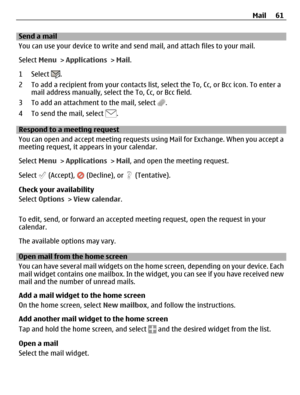 Mail 61

Send a mail
You can use your device to write and send mail, and attach files to your mail.

Select Menu > Applications > Mail.

1 Select .
2 To add a recipient from your contacts list, select the To, Cc, or Bcc icon. To enter a mail address manually, select the To, Cc, or Bcc field.
3 To add an attachment to the mail, select .
4 To send the mail, select .

Respond to a meeting request
You can open and accept meeting requests using Mail for Exchange. When you accept a meeting request, it appears in your calendar.

Select Menu > Applications > Mail, and open the meeting request.

Select (Accept), (Decline), or (Tentative).

Check your availability
Select Options > View calendar.

To edit, send, or forward an accepted meeting request, open the request in your calendar.

The available options may vary.

Open mail from the home screen
You can have several mail widgets on the home screen, depending on your device. Each mail widget contains one mailbox. In the widget, you can see if you have received new mail and the number of unread mails.

Add a mail widget to the home screen
On the home screen, select New mailbox, and follow the instructions.

Add another mail widget to the home screen
Tap and hold the home screen, and select and the desired widget from the list.

Open a mail
Select the mail widget.